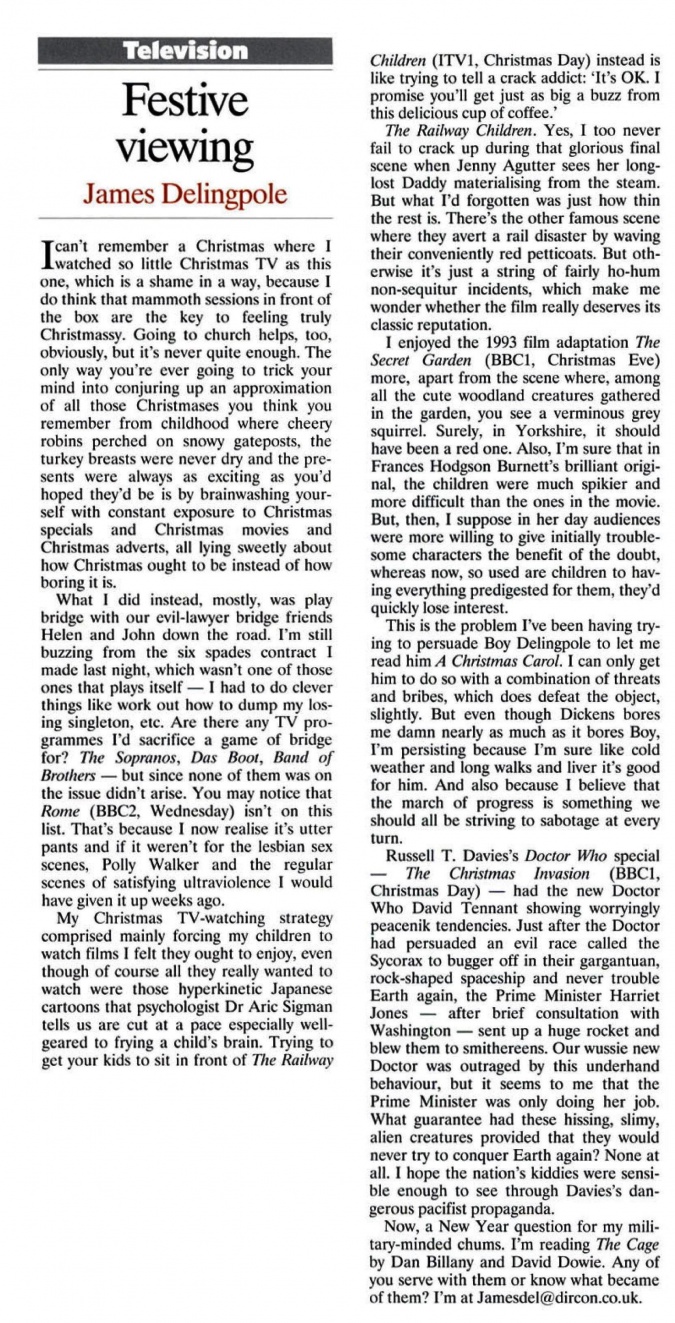 Television

Festive viewing

James Delingpole

I can't remember a Christmas where I watched so little Christmas TV as this one, which is a shame in a way, because I do think that mammoth sessions in front of the box are the key to feeling truly Christmassy. Going to church helps, too, obviously, but it's never quite enough. The only way you're ever going to trick your mind into conjuring up an approximation of all those Christmases you think you remember from childhood where cheery robins perched on snowy gateposts, the turkey breasts were never dry and the presents were always as exciting as you'd hoped they'd be is by brainwashing yourself with constant exposure to Christmas specials and Christmas movies and Christmas adverts, all lying sweetly about how Christmas ought to be instead of how boring it is.

What I did instead, mostly, was play bridge with our evil-lawyer bridge friends Helen and John down the road. I'm still buzzing from the six spades contract I made last night, which wasn't one of those ones that plays itself — I had to do clever things like work out how to dump my losing singleton, etc. Are there any TV programmes I'd sacrifice a game of bridge for? The Sopranos, Das Boot, Band of Brothers — but since none of them was on the issue didn't arise. You may notice that Rome (BBC2, Wednesday) isn't on this list. That's because I now realise it's utter pants and if it weren't for the lesbian sex scenes, Polly Walker and the regular scenes of satisfying ultraviolence I would have given it up weeks ago.

My Christmas TV-watching strategy comprised mainly forcing my children to watch films I felt they ought to enjoy, even though of course all they really wanted to watch were those hyperkinetic Japanese cartoons that psychologist Dr Aric Sigman tells us are cut at a pace especially well-geared to frying a child's brain. Trying to get your kids to sit in front of The Railway Children (ITV1, Christmas Day) instead is like trying to tell a crack addict: 'It's OK. I promise you'll get just as big a buzz from this delicious cup of coffee.'

The Railway Children. Yes, I too never fail to crack up during that glorious final scene when Jenny Agutter sees her long-lost Daddy materialising from the steam. But what I'd forgotten was just how thin the rest is. There's the other famous scene where they avert a rail disaster by waving their conveniently red petticoats. But otherwise it's just a string of fairly ho-hum non-sequitur incidents, which make me wonder whether the film really deserves its classic reputation.

I enjoyed the 1993 film adaptation The Secret Garden (BBC1, Christmas Eve) more, apart from the scene where, among all the cute woodland creatures gathered in the garden, you see a verminous grey squirrel. Surely, in Yorkshire, it should have been a red one. Also, I'm sure that in Frances Hodgson Burnett's brilliant original, the children were much spikier and more difficult than the ones in the movie. But, then, I suppose in her day audiences were more willing to give initially troublesome characters the benefit of the doubt, whereas now, so used are children to having everything predigested for them, they'd quickly lose interest.

This is the problem I've been having trying to persuade Boy Delingpole to let me read him A Christmas Carol. I can only get him to do so with a combination of threats and bribes, which does defeat the object, slightly. But even though Dickens bores me damn nearly as much as it bores Boy, I'm persisting because I'm sure like cold weather and long walks and liver it's good for him. And also because I believe that the march of progress is something we should all be striving to sabotage at every turn.

Russell T. Davies's Doctor Who special — The Christmas Invasion (BBC1, Christmas Day) — had the new Doctor Who David Tennant showing worryingly peacenik tendencies. Just after the Doctor had persuaded an evil race called the Sycorax to bugger off in their gargantuan, rock-shaped spaceship and never trouble Earth again, the Prime Minister Harriet Jones — after brief consultation with Washington — sent up a huge rocket and blew them to smithereens. Our wussie new Doctor was outraged by this underhand behaviour, but it seems to me that the Prime Minister was only doing her job. What guarantee had these hissing, slimy, alien creatures provided that they would never try to conquer Earth again? None at all. I hope the nation's kiddies were sensible enough to see through Davies's dangerous pacifist propaganda.

Now, a New Year question for my military-minded chums. I'm reading The Cage by Dan Billany and David Dowie. Any of you serve with them or know what became of them? I'm at Jamesdel@dircon.co.uk.